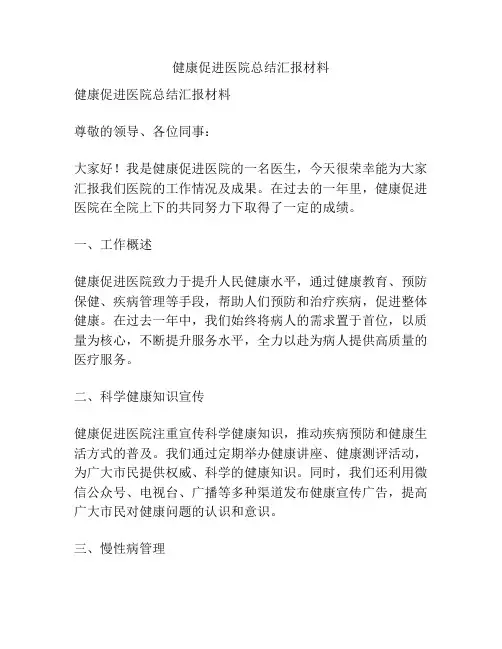 健康促进医院总结汇报材料

健康促进医院总结汇报材料

尊敬的领导、各位同事：

大家好！我是健康促进医院的一名医生，今天很荣幸能为大家汇报我们医院的工作情况及成果。在过去的一年里，健康促进医院在全院上下的共同努力下取得了一定的成绩。

一、工作概述

健康促进医院致力于提升人民健康水平，通过健康教育、预防保健、疾病管理等手段，帮助人们预防和治疗疾病，促进整体健康。在过去一年中，我们始终将病人的需求置于首位，以质量为核心，不断提升服务水平，全力以赴为病人提供高质量的医疗服务。

二、科学健康知识宣传

健康促进医院注重宣传科学健康知识，推动疾病预防和健康生活方式的普及。我们通过定期举办健康讲座、健康测评活动，为广大市民提供权威、科学的健康知识。同时，我们还利用微信公众号、电视台、广播等多种渠道发布健康宣传广告，提高广大市民对健康问题的认识和意识。

三、慢性病管理